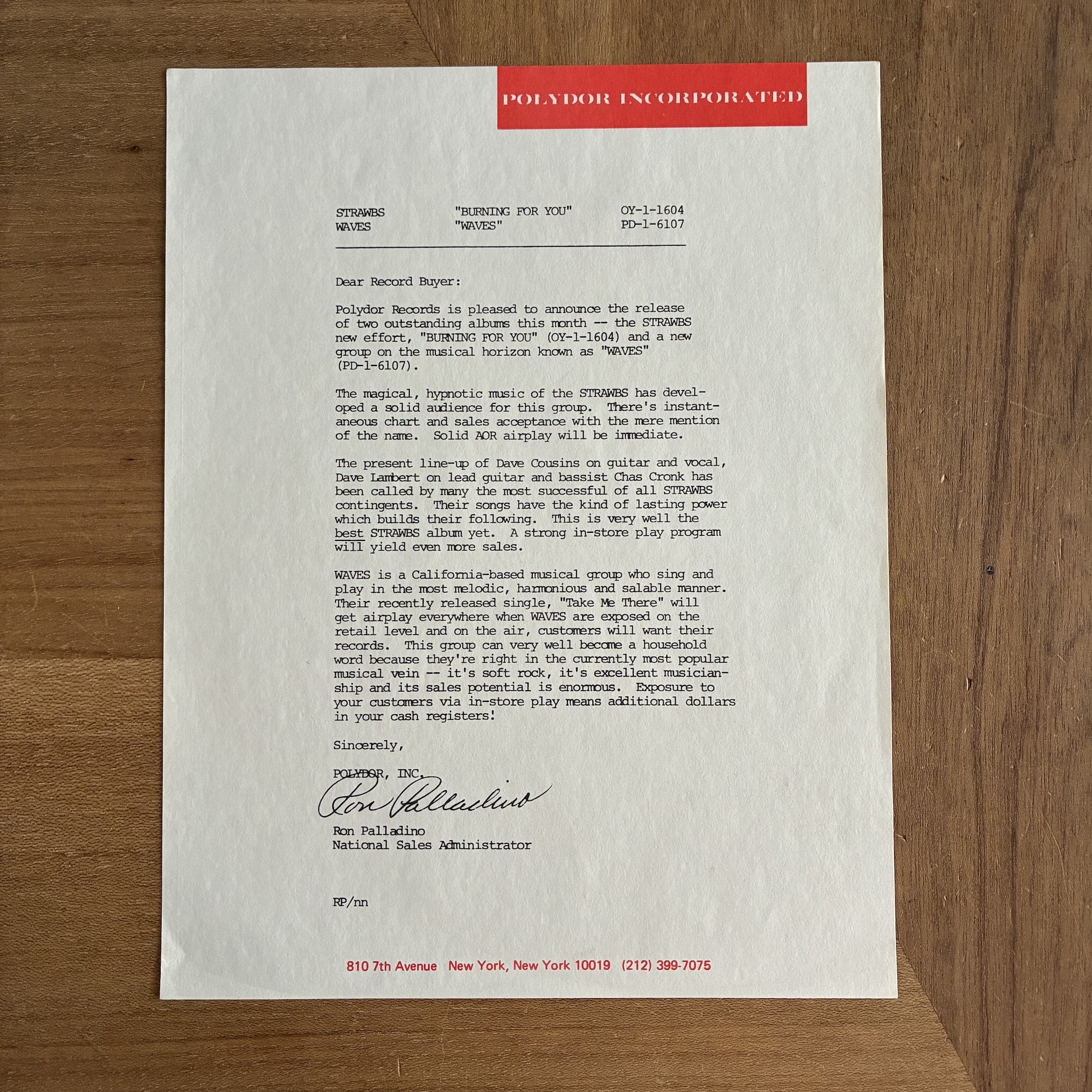 POLYDOR INCORPORATED

STRAWBS "BURNING FOR YOU" OY-1-1604
WAVES "WAVES" PD-1-6107

Dear Record Buyer:

Polydor Records is pleased to announce the release of two outstanding albums this month -- the STRAWBS new effort, "BURNING FOR YOU" (OY-1-1604) and a new group on the musical horizon known as "WAVES" (PD-1-6107).

The magical, hypnotic music of the STRAWBS has developed a solid audience for this group. There's instantaneous chart and sales acceptance with the mere mention of the name. Solid AOR airplay will be immediate.

The present line-up of Dave Cousins on guitar and vocal, Dave Lambert on lead guitar and bassist Chas Cronk has been called by many the most successful of all STRAWBS contingents. Their songs have the kind of lasting power which builds their following. This is very well the best STRAWBS album yet. A strong in-store play program will yield even more sales.

WAVES is a California-based musical group who sing and play in the most melodic, harmonious and salable manner. Their recently released single, "Take Me There" will get airplay everywhere when WAVES are exposed on the retail level and on the air, customers will want their records. This group can very well become a household word because they're right in the currently most popular musical vein -- it's soft rock, it's excellent musicianship and its sales potential is enormous. Exposure to your customers via in-store play means additional dollars in your cash registers!

Sincerely,

POLYDOR, INC.

Ron Palladino

Ron Palladino
National Sales Administrator

RP/nn

810 7th Avenue New York, New York 10019 (212) 399-7075